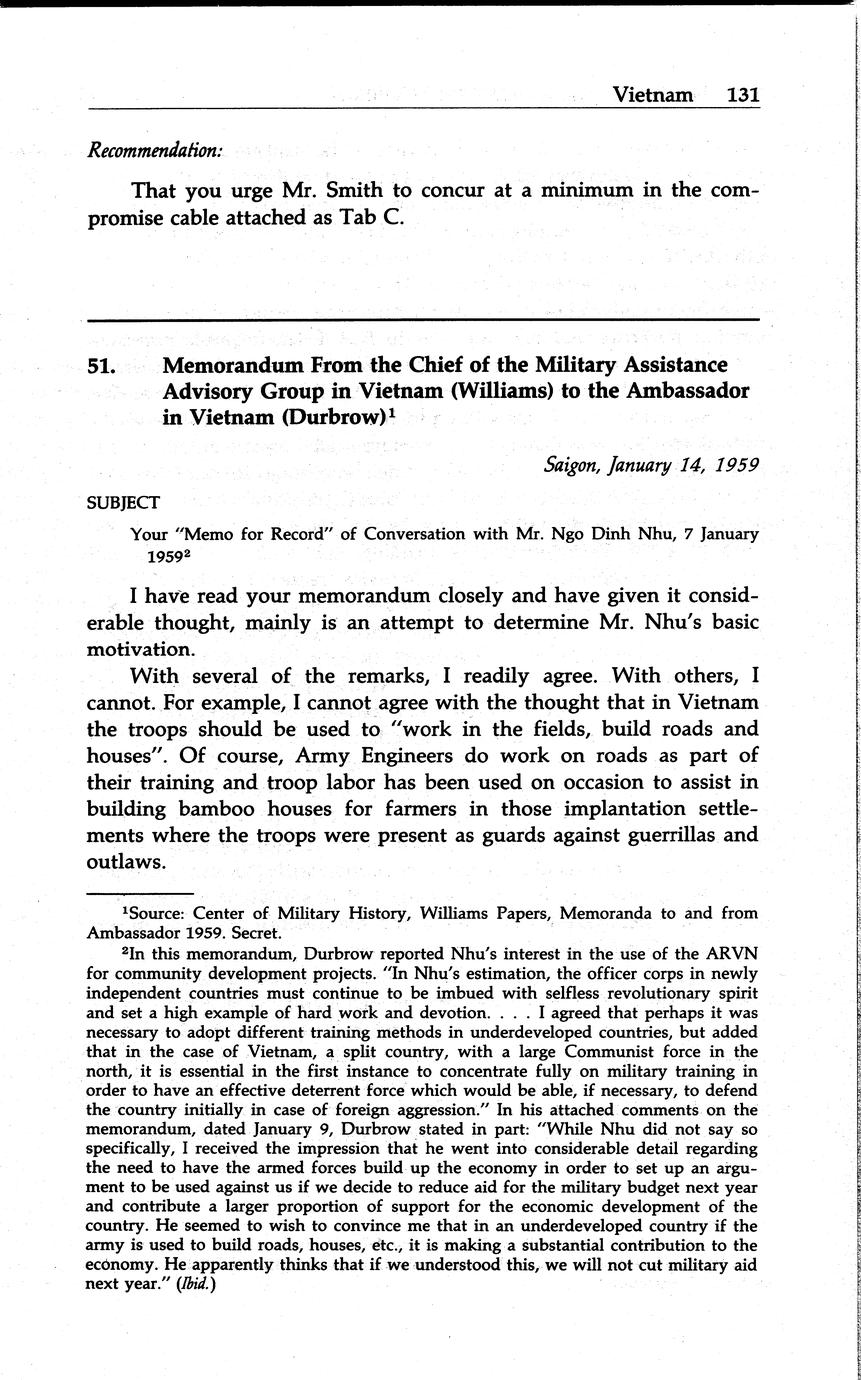 Vietnam 131

Recommendation:

That you urge Mr. Smith to concur at a minimum in the compromise cable attached as Tab C.

51. Memorandum From the Chief of the Military Assistance Advisory Group in Vietnam (Williams) to the Ambassador in Vietnam (Durbrow)$^1$

Saigon, January 14, 1959

SUBJECT

Your "Memo for Record" of Conversation with Mr. Ngo Dinh Nhu, 7 January 1959$^2$

I have read your memorandum closely and have given it considerable thought, mainly is an attempt to determine Mr. Nhu's basic motivation.

With several of the remarks, I readily agree. With others, I cannot. For example, I cannot agree with the thought that in Vietnam the troops should be used to "work in the fields, build roads and houses". Of course, Army Engineers do work on roads as part of their training and troop labor has been used on occasion to assist in building bamboo houses for farmers in those implantation settlements where the troops were present as guards against guerrillas and outlaws.

$^1$Source: Center of Military History, Williams Papers, Memoranda to and from Ambassador 1959. Secret.

$^2$In this memorandum, Durbrow reported Nhu's interest in the use of the ARVN for community development projects. "In Nhu's estimation, the officer corps in newly independent countries must continue to be imbued with selfless revolutionary spirit and set a high example of hard work and devotion. . . . I agreed that perhaps it was necessary to adopt different training methods in underdeveloped countries, but added that in the case of Vietnam, a split country, with a large Communist force in the north, it is essential in the first instance to concentrate fully on military training in order to have an effective deterrent force which would be able, if necessary, to defend the country initially in case of foreign aggression." In his attached comments on the memorandum, dated January 9, Durbrow stated in part: "While Nhu did not say so specifically, I received the impression that he went into considerable detail regarding the need to have the armed forces build up the economy in order to set up an argument to be used against us if we decide to reduce aid for the military budget next year and contribute a larger proportion of support for the economic development of the country. He seemed to wish to convince me that in an underdeveloped country if the army is used to build roads, houses, etc., it is making a substantial contribution to the economy. He apparently thinks that if we understood this, we will not cut military aid next year." (Ibid.)